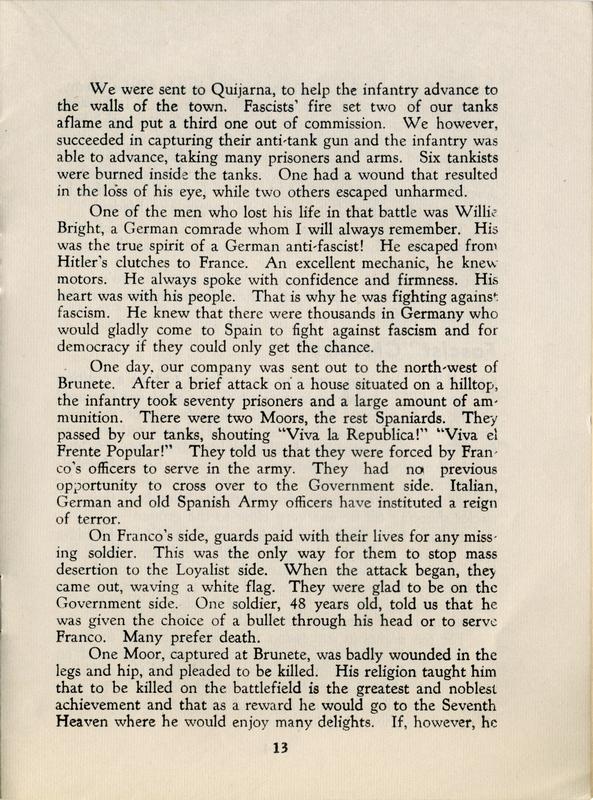 We were sent to Quijarna, to help the infantry advance to the walls of the town. Fascists' fire set two of our tanks aflame and put a third one out of commission. We however, succeeded in capturing their anti-tank gun and the infantry was able to advance, taking many prisoners and arms. Six tankists were burned inside the tanks. One had a wound that resulted in the loss of his eye, while two others escaped unharmed.

One of the men who lost his life in that battle was Willie Bright, a German comrade whom I will always remember. His was the true spirit of a German anti-fascist! He escaped from Hitler's clutches to France. An excellent mechanic, he knew motors. He always spoke with confidence and firmness. His heart was with his people. That is why he was fighting against fascism. He knew that there were thousands in Germany who would gladly come to Spain to fight against fascism and for democracy if they could only get the chance.

One day, our company was sent out to the north-west of Brunete. After a brief attack on a house situated on a hilltop, the infantry took seventy prisoners and a large amount of ammunition. There were two Moors, the rest Spaniards. They passed by our tanks, shouting "Viva la Republica!" "Viva el Frente Popular!" They told us that they were forced by Franco's officers to serve in the army. They had no previous opportunity to cross over to the Government side. Italian, German and old Spanish Army officers have instituted a reign of terror.

On Franco's side, guards paid with their lives for any missing soldier. This was the only way for them to stop mass desertion to the Loyalist side. When the attack began, they came out, waving a white flag. They were glad to be on the Government side. One soldier, 48 years old, told us that he was given the choice of a bullet through his head or to serve Franco. Many prefer death.

One Moor, captured at Brunete, was badly wounded in the legs and hip, and pleaded to be killed. His religion taught him that to be killed on the battlefield is the greatest and noblest achievement and that as a reward he would go to the Seventh Heaven where he would enjoy many delights. If, however, he

13